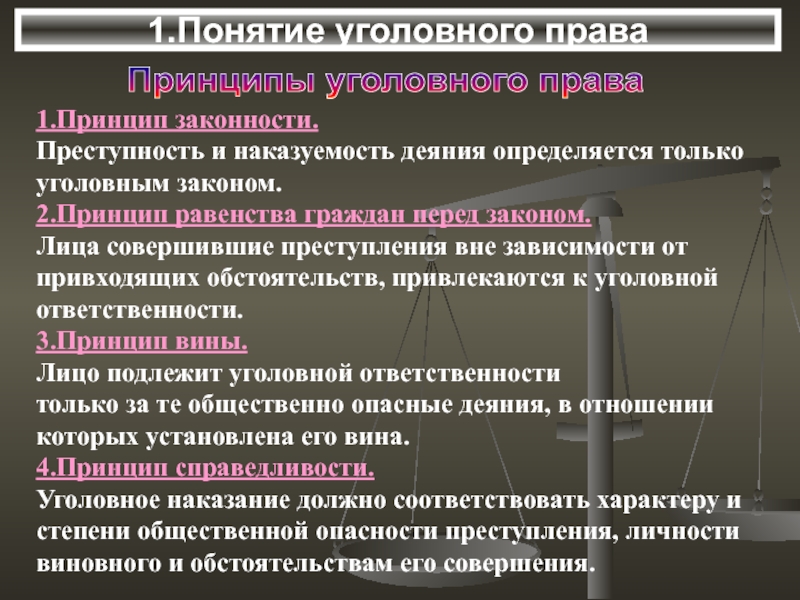 1.Понятие уголовного права

Принципы уголовного права

1.Принцип законности.
Преступность и наказуемость деяния определяется только уголовным законом.
2.Принцип равенства граждан перед законом.
Лица совершившие преступления вне зависимости от привходящих обстоятельств, привлекаются к уголовной ответственности.
3.Принцип вины.
Лицо подлежит уголовной ответственности только за те общественно опасные деяния, в отношении которых установлена его вина.
4.Принцип справедливости.
Уголовное наказание должно соответствовать характеру и степени общественной опасности преступления, личности виновного и обстоятельствам его совершения.